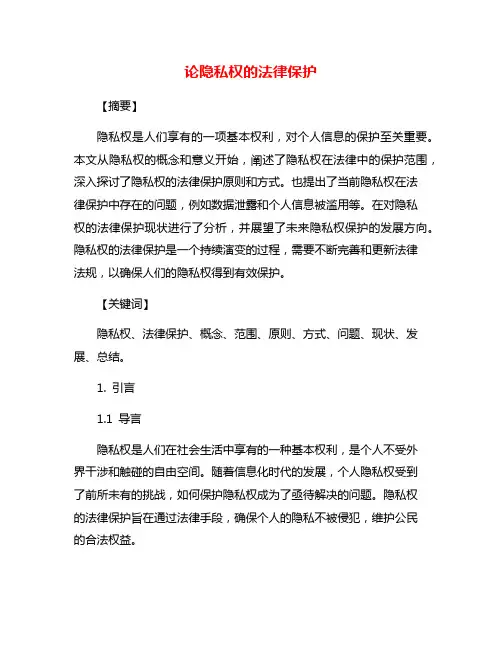 论隐私权的法律保护

【摘要】

隐私权是人们享有的一项基本权利，对个人信息的保护至关重要。本文从隐私权的概念和意义开始，阐述了隐私权在法律中的保护范围，深入探讨了隐私权的法律保护原则和方式。也提出了当前隐私权在法律保护中存在的问题，例如数据泄露和个人信息被滥用等。在对隐私权的法律保护现状进行了分析，并展望了未来隐私权保护的发展方向。隐私权的法律保护是一个持续演变的过程，需要不断完善和更新法律法规，以确保人们的隐私权得到有效保护。

【关键词】

隐私权、法律保护、概念、范围、原则、方式、问题、现状、发展、总结。

1. 引言

1.1 导言

隐私权是人们在社会生活中享有的一种基本权利，是个人不受外界干涉和触碰的自由空间。随着信息化时代的发展，个人隐私权受到了前所未有的挑战，如何保护隐私权成为了亟待解决的问题。隐私权的法律保护旨在通过法律手段，确保个人的隐私不被侵犯，维护公民的合法权益。